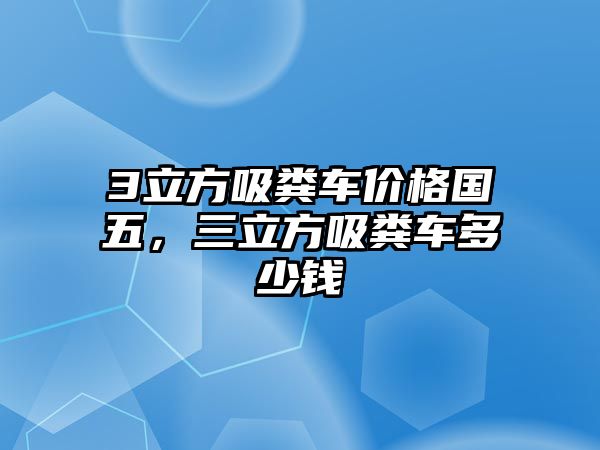 3立方吸粪车价格国五，三立方吸粪车多少钱